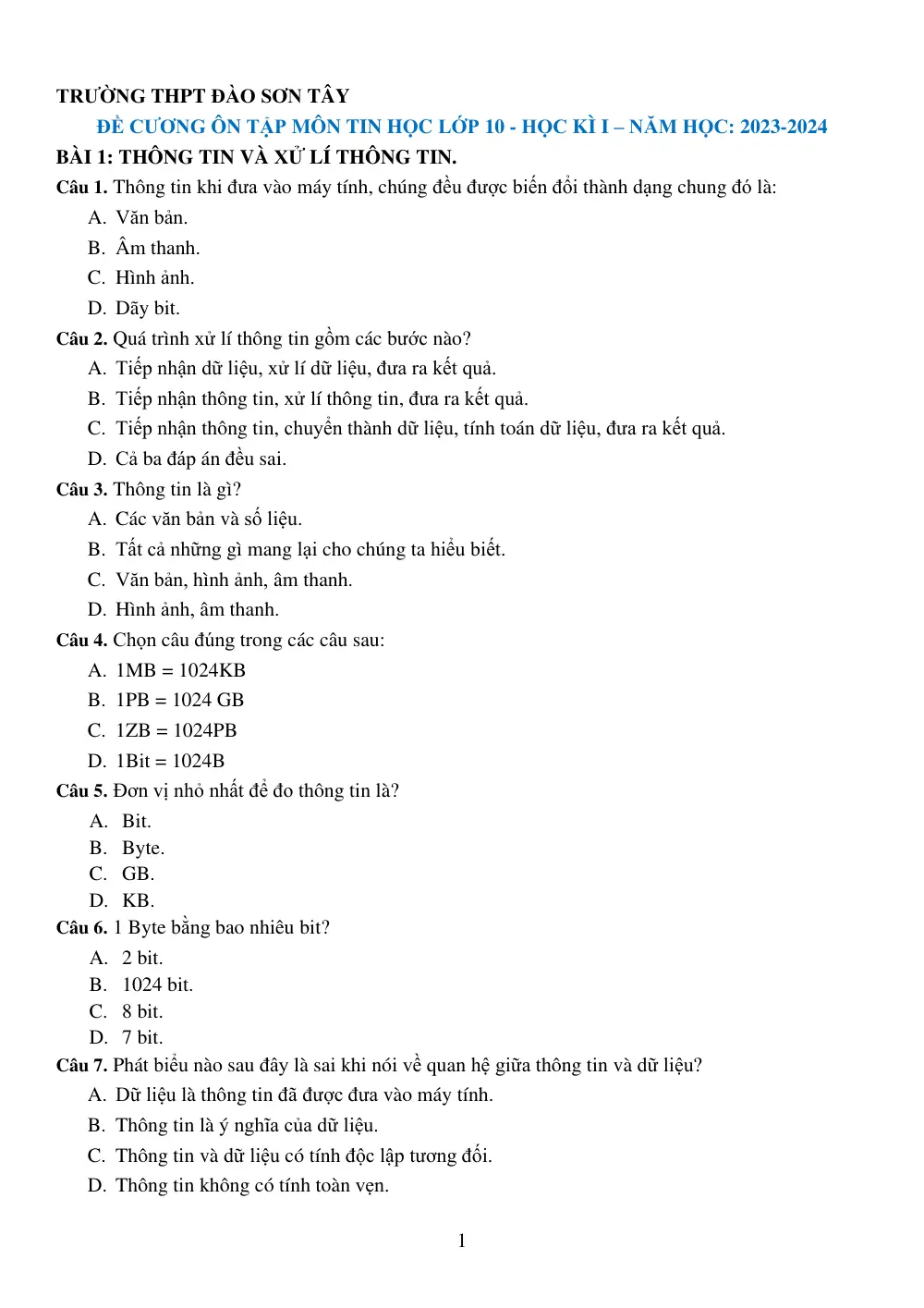 TRƯỜNG THPT ĐÀO SƠN TÂY

ĐỀ CƯƠNG ÔN TẬP MÔN TIN HỌC LỚP 10 - HỌC KÌ I – NĂM HỌC: 2023-2024

BÀI 1: THÔNG TIN VÀ XỬ LÍ THÔNG TIN.

Câu 1. Thông tin khi đưa vào máy tính, chúng đều được biến đổi thành dạng chung đó là:

A. Văn bản.

B. Âm thanh.

C. Hình ảnh.

D. Dãy bit.

Câu 2. Quá trình xử lí thông tin gồm các bước nào?

A. Tiếp nhận dữ liệu, xử lí dữ liệu, đưa ra kết quả.

B. Tiếp nhận thông tin, xử lí thông tin, đưa ra kết quả.

C. Tiếp nhận thông tin, chuyển thành dữ liệu, tính toán dữ liệu, đưa ra kết quả.

D. Cả ba đáp án đều sai.

Câu 3. Thông tin là gì?

A. Các văn bản và số liệu.

B. Tất cả những gì mang lại cho chúng ta hiểu biết.

C. Văn bản, hình ảnh, âm thanh.

D. Hình ảnh, âm thanh.

Câu 4. Chọn câu đúng trong các câu sau:

A. 1MB = 1024KB

B. 1PB = 1024 GB

C. 1ZB = 1024PB

D. 1Bit = 1024B

Câu 5. Đơn vị nhỏ nhất để đo thông tin là?

A. Bit.

B. Byte.

C. GB.

D. KB.

Câu 6. 1 Byte bằng bao nhiêu bit?

A. 2 bit.

B. 1024 bit.

C. 8 bit.

D. 7 bit.

Câu 7. Phát biểu nào sau đây là sai khi nói về quan hệ giữa thông tin và dữ liệu?

A. Dữ liệu là thông tin đã được đưa vào máy tính.

B. Thông tin là ý nghĩa của dữ liệu.

C. Thông tin và dữ liệu có tính độc lập tương đối.

D. Thông tin không có tính toàn vẹn.

1